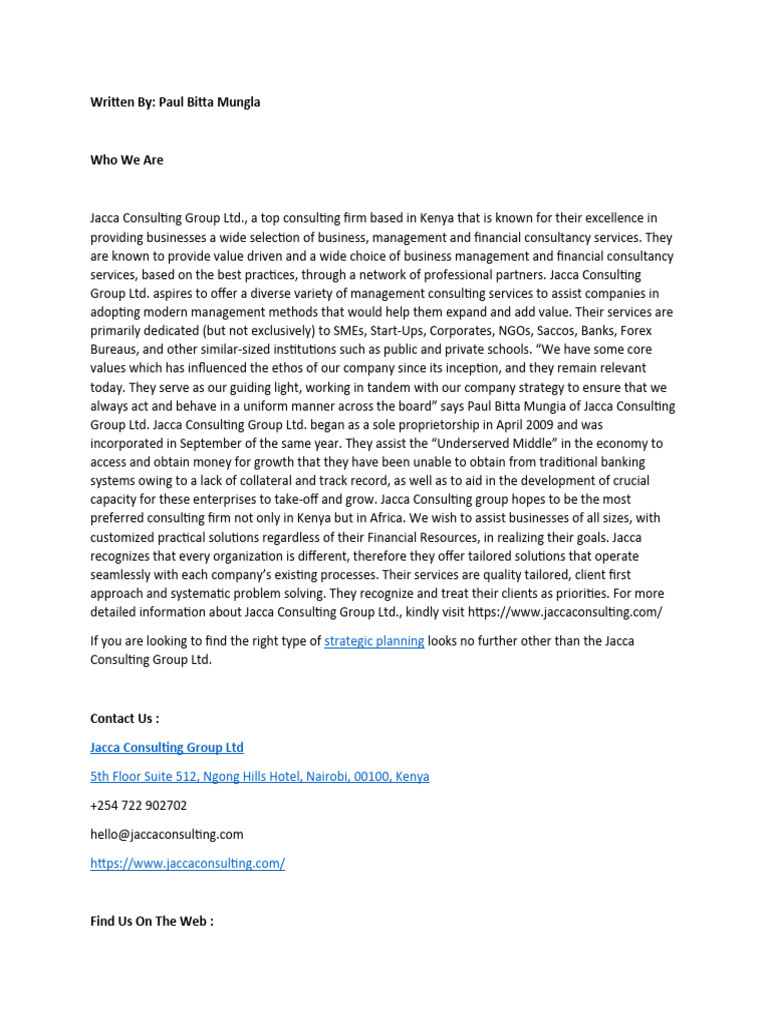 Written By: Paul Bitta Mungla

Who We Are

Jacca Consulting Group Ltd., a top consulting firm based in Kenya that is known for their excellence in providing businesses a wide selection of business, management and financial consultancy services. They are known to provide value driven and a wide choice of business management and financial consultancy services, based on the best practices, through a network of professional partners. Jacca Consulting Group Ltd. aspires to offer a diverse variety of management consulting services to assist companies in adopting modern management methods that would help them expand and add value. Their services are primarily dedicated (but not exclusively) to SMEs, Start-Ups, Corporates, NGOs, Saccos, Banks, Forex Bureaus, and other similar-sized institutions such as public and private schools. "We have some core values which has influenced the ethos of our company since its inception, and they remain relevant today. They serve as our guiding light, working in tandem with our company strategy to ensure that we always act and behave in a uniform manner across the board" says Paul Bitta Mungia of Jacca Consulting Group Ltd. Jacca Consulting Group Ltd. began as a sole proprietorship in April 2009 and was incorporated in September of the same year. They assist the "Underserved Middle" in the economy to access and obtain money for growth that they have been unable to obtain from traditional banking systems owing to a lack of collateral and track record, as well as to aid in the development of crucial capacity for these enterprises to take-off and grow. Jacca Consulting group hopes to be the most preferred consulting firm not only in Kenya but in Africa. We wish to assist businesses of all sizes, with customized practical solutions regardless of their Financial Resources, in realizing their goals. Jacca recognizes that every organization is different, therefore they offer tailored solutions that operate seamlessly with each company's existing processes. Their services are quality tailored, client first approach and systematic problem solving. They recognize and treat their clients as priorities. For more detailed information about Jacca Consulting Group Ltd., kindly visit https://www.jaccaconsulting.com/

If you are looking to find the right type of strategic planning looks no further other than the Jacca Consulting Group Ltd.

Contact Us :

Jacca Consulting Group Ltd

5th Floor Suite 512, Ngong Hills Hotel, Nairobi, 00100, Kenya

+254 722 902702

hello@jaccaconsulting.com

https://www.jaccaconsulting.com/

Find Us On The Web :